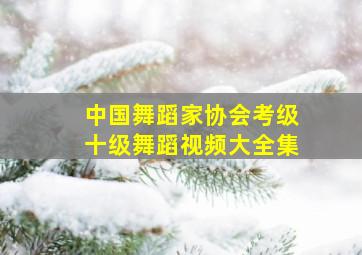 中国舞蹈家协会考级
十级舞蹈视频大全集